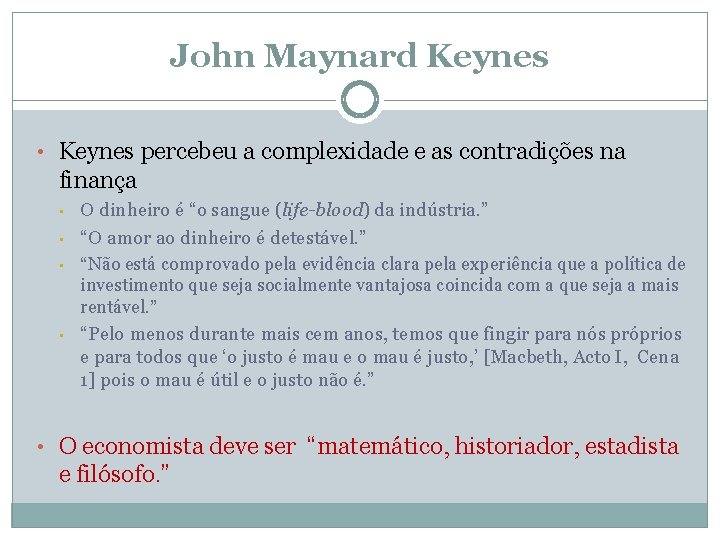 John Maynard Keynes

• Keynes percebeu a complexidade e as contradições na finança
 ▪ O dinheiro é “o sangue (life-blood) da indústria.”
 ▪ “O amor ao dinheiro é detestável.”
 ▪ “Não está comprovado pela evidência clara pela experiência que a política de investimento que seja socialmente vantajosa coincida com a que seja a mais rentável.”
 ▪ “Pelo menos durante mais cem anos, temos que fingir para nós próprios e para todos que ‘o justo é mau e o mau é justo,’ [Macbeth, Acto I, Cena 1] pois o mau é útil e o justo não é.”

• O economista deve ser “matemático, historiador, estadista e filósofo.”